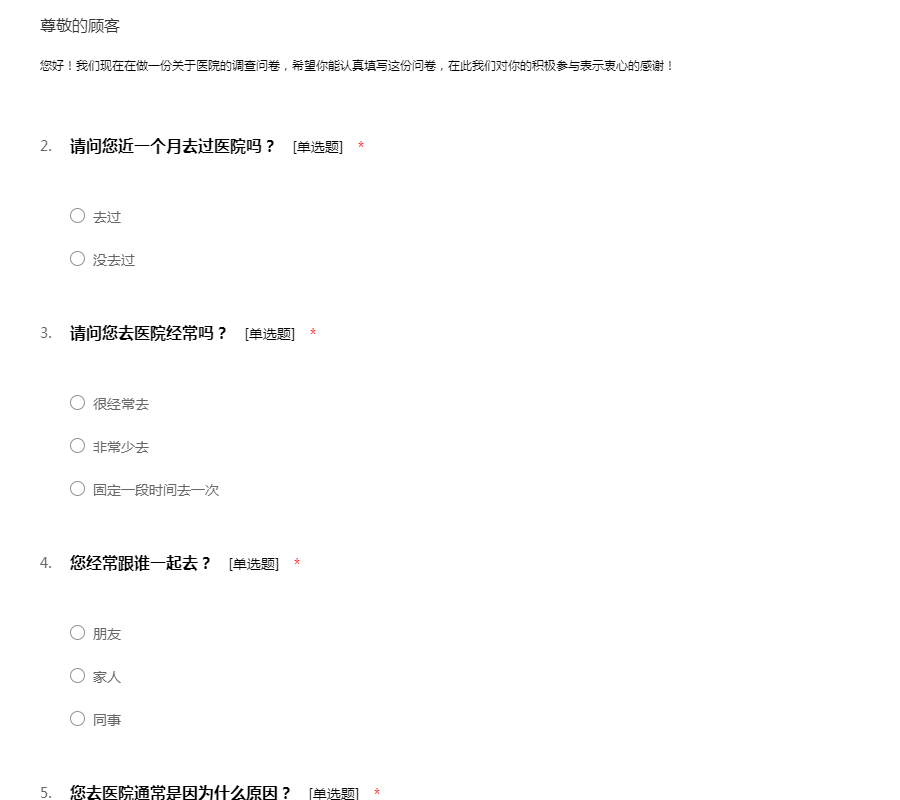 尊敬的顾客

您好！我们现在在做一份关于医院的调查问卷，希望你能认真填写这份问卷，在此我们对你的积极参与表示衷心的感谢！

2. 请问您近一个月去过医院吗？ [单选题] *

○ 去过

○ 没去过

3. 请问您去医院经常吗？ [单选题] *

○ 很经常去

○ 非常少去

○ 固定一段时间去一次

4. 您经常跟谁一起去？ [单选题] *

○ 朋友

○ 家人

○ 同事

5. 您去医院通常是因为什么原因？ [单选题] *